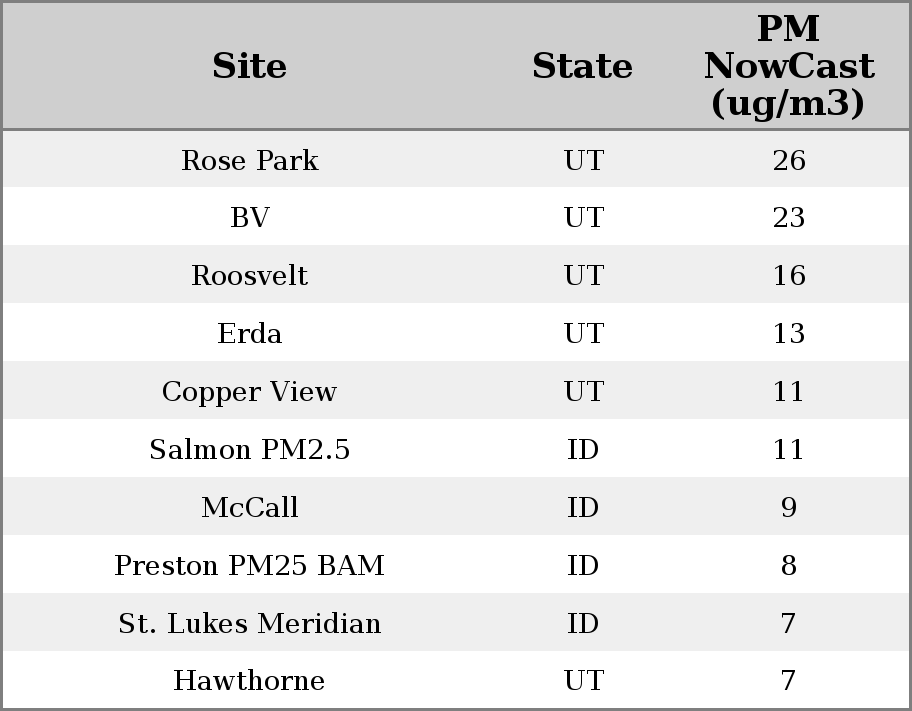 | Site | State | PM NowCast (ug/m3) |
|---|---|---|
| Rose Park | UT | 26 |
| BV | UT | 23 |
| Roosvelt | UT | 16 |
| Erda | UT | 13 |
| Copper View | UT | 11 |
| Salmon PM2.5 | ID | 11 |
| McCall | ID | 9 |
| Preston PM25 BAM | ID | 8 |
| St. Lukes Meridian | ID | 7 |
| Hawthorne | UT | 7 |